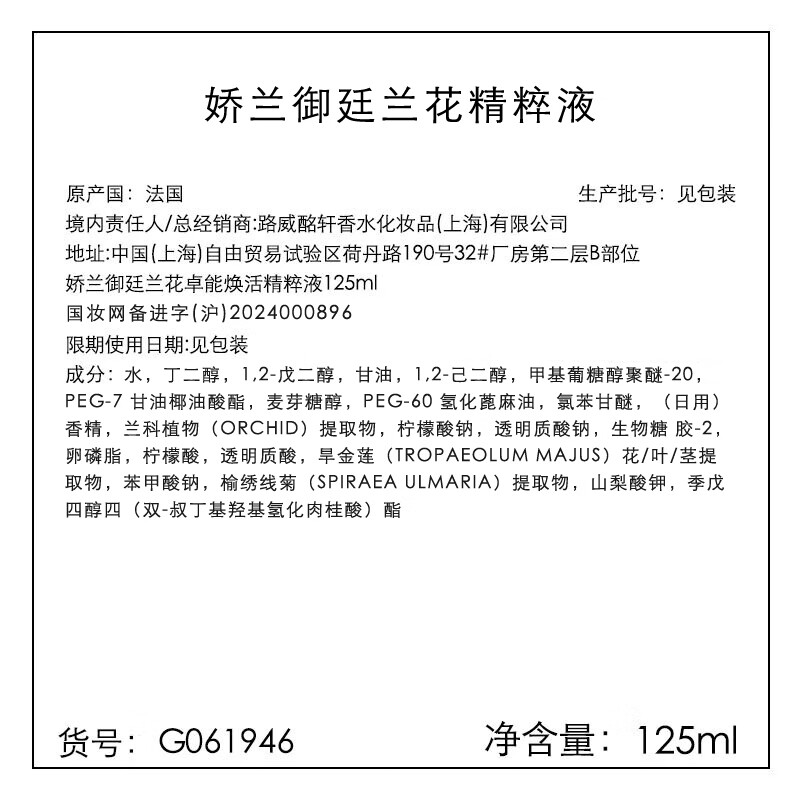 娇兰御廷兰花精粹液

原产国：法国

生产批号：见包装

境内责任人/总经销商:路威酩轩香水化妆品(上海)有限公司

地址:中国(上海)自由贸易试验区荷丹路190号32#厂房第二层B部位

娇兰御廷兰花卓能焕活精粹液125ml

国妆网备进字(沪)2024000896

限期使用日期:见包装

成分：水，丁二醇，1,2-戊二醇，甘油，1,2-己二醇，甲基葡糖醇聚醚-20，PEG-7 甘油椰油酸酯，麦芽糖醇，PEG-60 氢化蓖麻油，氯苯甘醚，（日用）香精，兰科植物（ORCHID）提取物，柠檬酸钠，透明质酸钠，生物糖 胶-2，卵磷脂，柠檬酸，透明质酸，旱金莲（TROPAEOLUM MAJUS）花/叶/茎提取物，苯甲酸钠，榆绣线菊（SPIRAEA ULMARIA）提取物，山梨酸钾，季戊四醇四（双-叔丁基羟基氢化肉桂酸）酯

货号：G061946

净含量：125ml